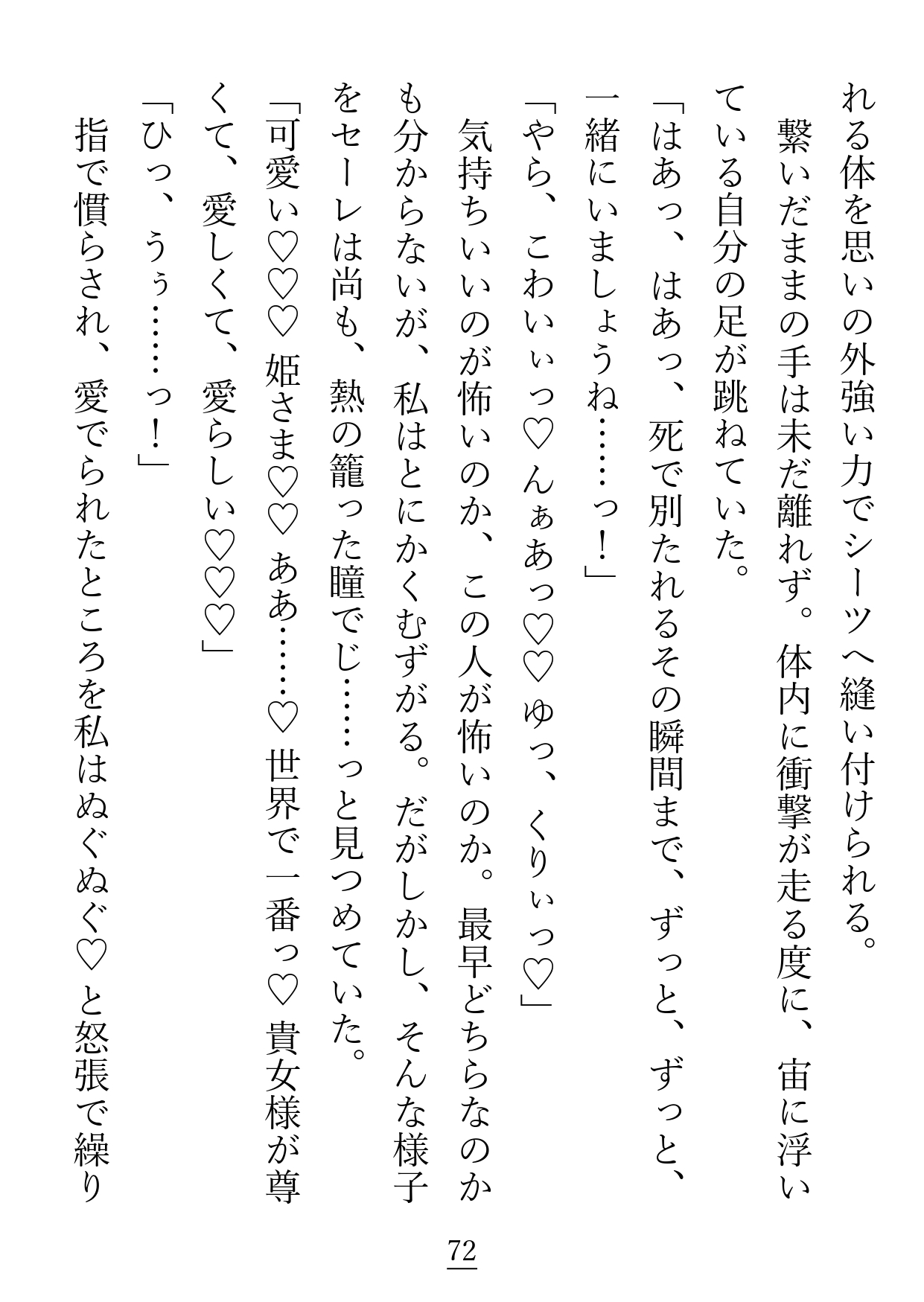 れる体を思いの外強い力でシーツへ縫い付けられる。
繋いだままの手は未だ離れず。体内に衝撃が走る度に、宙に浮いている自分の足が跳ねていた。
「はあっ、はあっ、死で別たれるその瞬間まで、ずっと、ずっと、一緒にいましょうね……っ！」
「やら、こわいぃっ♡んぁあっ♡♡ゆっ、くりぃっ♡」
気持ちいいのが怖いのか、この人が怖いのか。最早どちらなのかも分からないが、私はとにかくむずがる。だがしかし、そんな様子をセーレは尚も、熱の籠った瞳でじ……っと見つめていた。
「可愛い♡♡♡姫さま♡♡ああ……♡世界で一番っ♡貴女様が尊くて、愛しくて、愛らしい♡♡♡」
「ひっ、うぅ……っ！」
指で慣らされ、愛でられたところを私はぬぐぬぐ♡と怒張で繰り

72